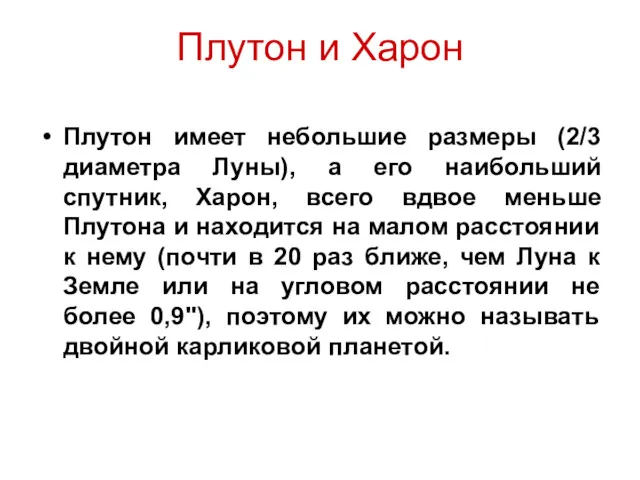 Плутон и Харон

• Плутон имеет небольшие размеры (2/3 диаметра Луны), а его наибольший спутник, Харон, всего вдвое меньше Плутона и находится на малом расстоянии к нему (почти в 20 раз ближе, чем Луна к Земле или на угловом расстоянии не более 0,9"), поэтому их можно называть двойной карликовой планетой.